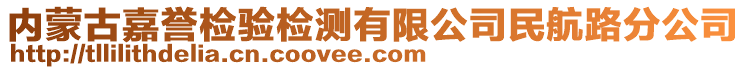 内蒙古嘉誉检验检测有限公司民航路分公司
http://tllilithdelia.cn.coovee.com